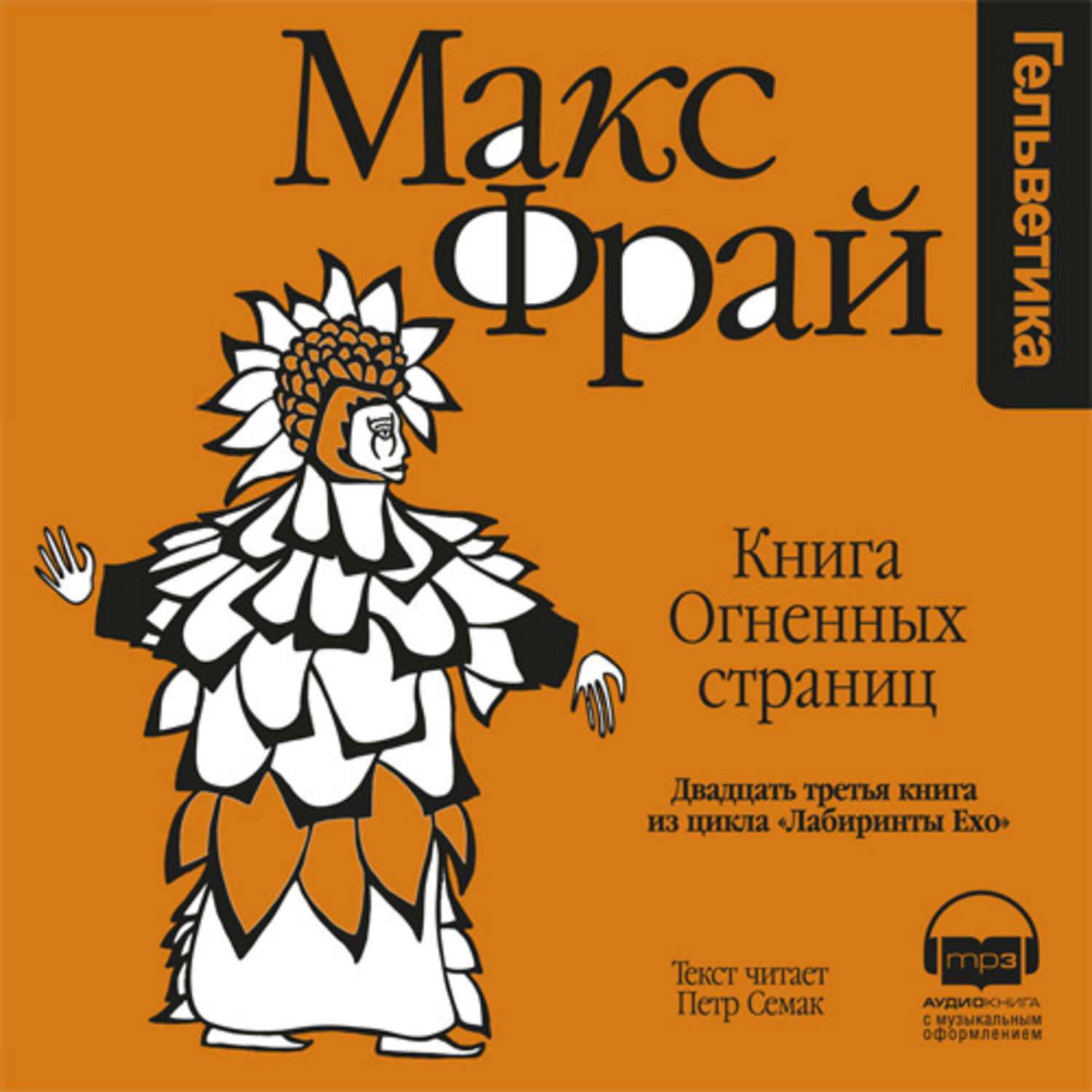 Макс Фрай

Гельветика

Книга Огненных страниц

Двадцать третья книга из цикла «Лабиринты Ехо»

Текст читает Петр Семак

mp3

АУДИОКНИГА
с музыкальным оформлением